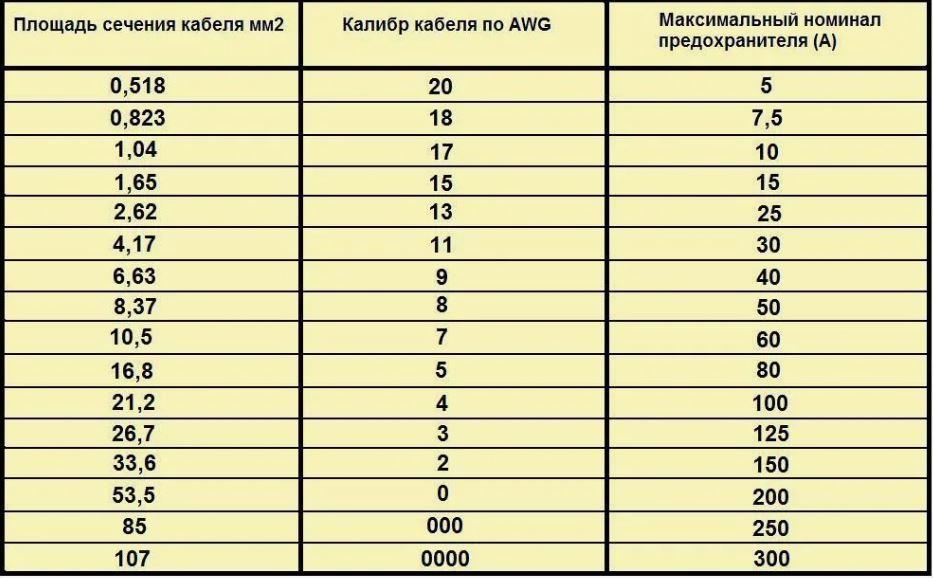 | Площадь сечения кабеля мм2 | Калибр кабеля по AWG | Максимальный номинал предохранителя (А) |
|---|---|---|
| 0,518 | 20 | 5 |
| 0,823 | 18 | 7,5 |
| 1,04 | 17 | 10 |
| 1,65 | 15 | 15 |
| 2,62 | 13 | 25 |
| 4,17 | 11 | 30 |
| 6,63 | 9 | 40 |
| 8,37 | 8 | 50 |
| 10,5 | 7 | 60 |
| 16,8 | 5 | 80 |
| 21,2 | 4 | 100 |
| 26,7 | 3 | 125 |
| 33,6 | 2 | 150 |
| 53,5 | 0 | 200 |
| 85 | 000 | 250 |
| 107 | 0000 | 300 |